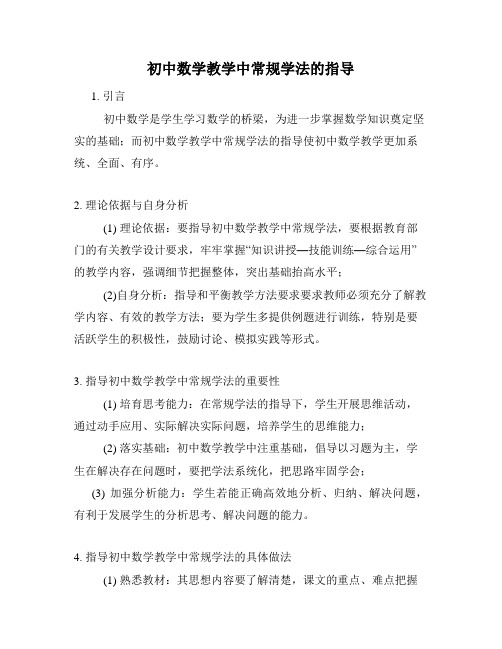 初中数学教学中常规学法的指导

1. 引言

初中数学是学生学习数学的桥梁，为进一步掌握数学知识奠定坚实的基础；而初中数学教学中常规学法的指导使初中数学教学更加系统、全面、有序。

2. 理论依据与自身分析

(1) 理论依据：要指导初中数学教学中常规学法，要根据教育部门的有关教学设计要求，牢牢掌握“知识讲授—技能训练—综合运用”的教学内容，强调细节把握整体，突出基础抬高水平；

(2)自身分析：指导和平衡教学方法要求要求教师必须充分了解教学内容、有效的教学方法；要为学生多提供例题进行训练，特别是要活跃学生的积极性，鼓励讨论、模拟实践等形式。

3. 指导初中数学教学中常规学法的重要性

(1) 培育思考能力：在常规学法的指导下，学生开展思维活动，通过动手应用、实际解决实际问题，培养学生的思维能力；

(2) 落实基础：初中数学教学中注重基础，倡导以习题为主，学生在解决存在问题时，要把学法系统化，把思路牢固学会；

(3) 加强分析能力：学生若能正确高效地分析、归纳、解决问题，有利于发展学生的分析思考、解决问题的能力。

4. 指导初中数学教学中常规学法的具体做法

(1) 熟悉教材：其思想内容要了解清楚，课文的重点、难点把握